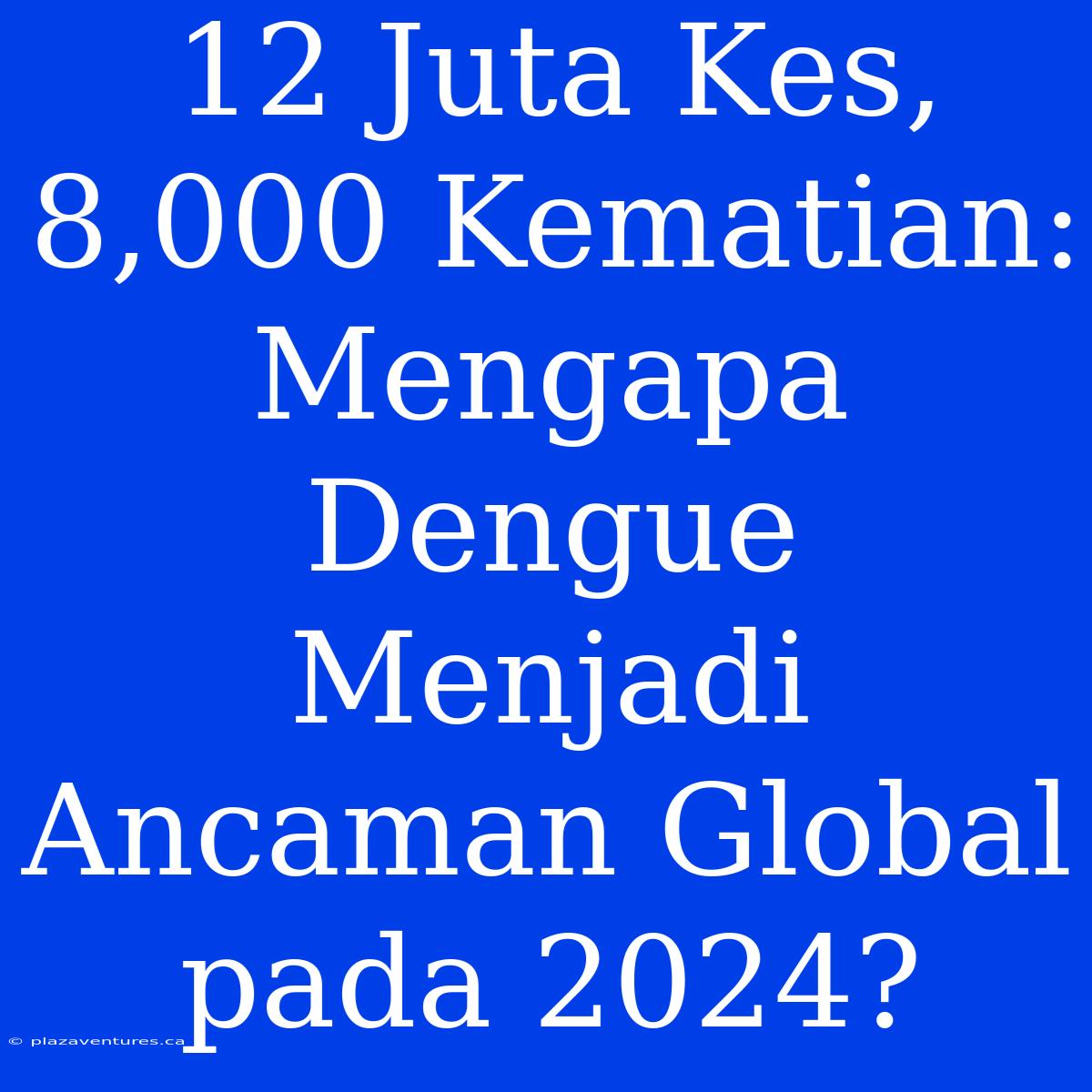 12 Juta Kes, 8,000 Kematian: Mengapa Dengue Menjadi Ancaman Global pada 2024?

© plazaventures.ca